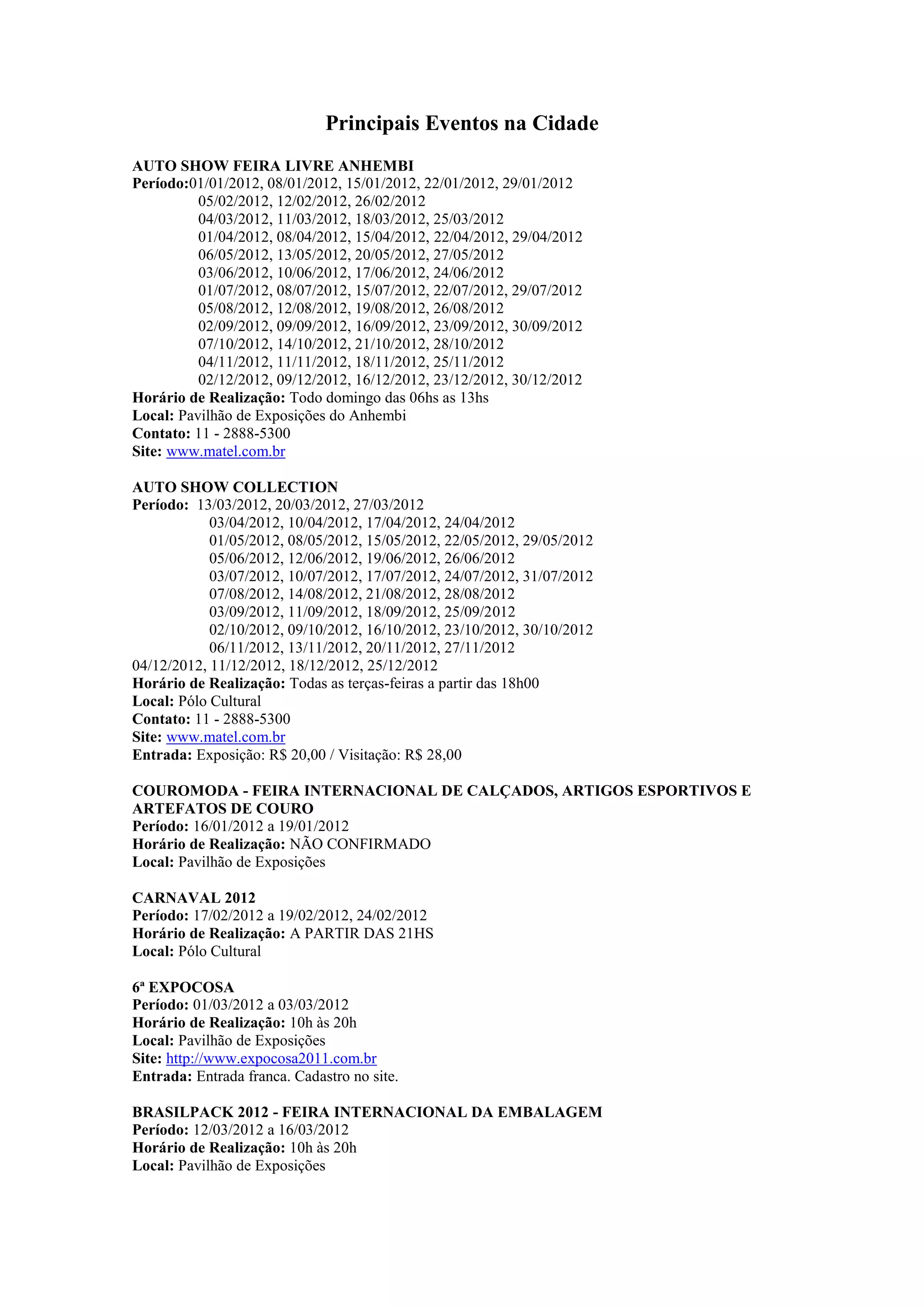 Principais Eventos na Cidade

AUTO SHOW FEIRA LIVRE ANHEMBI
Período:01/01/2012, 08/01/2012, 15/01/2012, 22/01/2012, 29/01/2012
05/02/2012, 12/02/2012, 26/02/2012
04/03/2012, 11/03/2012, 18/03/2012, 25/03/2012
01/04/2012, 08/04/2012, 15/04/2012, 22/04/2012, 29/04/2012
06/05/2012, 13/05/2012, 20/05/2012, 27/05/2012
03/06/2012, 10/06/2012, 17/06/2012, 24/06/2012
01/07/2012, 08/07/2012, 15/07/2012, 22/07/2012, 29/07/2012
05/08/2012, 12/08/2012, 19/08/2012, 26/08/2012
02/09/2012, 09/09/2012, 16/09/2012, 23/09/2012, 30/09/2012
07/10/2012, 14/10/2012, 21/10/2012, 28/10/2012
04/11/2012, 11/11/2012, 18/11/2012, 25/11/2012
02/12/2012, 09/12/2012, 16/12/2012, 23/12/2012, 30/12/2012
Horário de Realização: Todo domingo das 06hs as 13hs
Local: Pavilhão de Exposições do Anhembi
Contato: 11 - 2888-5300
Site: www.matel.com.br

AUTO SHOW COLLECTION
Período: 13/03/2012, 20/03/2012, 27/03/2012
03/04/2012, 10/04/2012, 17/04/2012, 24/04/2012
01/05/2012, 08/05/2012, 15/05/2012, 22/05/2012, 29/05/2012
05/06/2012, 12/06/2012, 19/06/2012, 26/06/2012
03/07/2012, 10/07/2012, 17/07/2012, 24/07/2012, 31/07/2012
07/08/2012, 14/08/2012, 21/08/2012, 28/08/2012
03/09/2012, 11/09/2012, 18/09/2012, 25/09/2012
02/10/2012, 09/10/2012, 16/10/2012, 23/10/2012, 30/10/2012
06/11/2012, 13/11/2012, 20/11/2012, 27/11/2012
04/12/2012, 11/12/2012, 18/12/2012, 25/12/2012
Horário de Realização: Todas as terças-feiras a partir das 18h00
Local: Pólo Cultural
Contato: 11 - 2888-5300
Site: www.matel.com.br
Entrada: Exposição: R$ 20,00 / Visitação: R$ 28,00

COUROMODA - FEIRA INTERNACIONAL DE CALÇADOS, ARTIGOS ESPORTIVOS E ARTEFATOS DE COURO
Período: 16/01/2012 a 19/01/2012
Horário de Realização: NÃO CONFIRMADO
Local: Pavilhão de Exposições

CARNAVAL 2012
Período: 17/02/2012 a 19/02/2012, 24/02/2012
Horário de Realização: A PARTIR DAS 21HS
Local: Pólo Cultural

6ª EXPOCOSA
Período: 01/03/2012 a 03/03/2012
Horário de Realização: 10h às 20h
Local: Pavilhão de Exposições
Site: http://www.expocosa2011.com.br
Entrada: Entrada franca. Cadastro no site.

BRASILPACK 2012 - FEIRA INTERNACIONAL DA EMBALAGEM
Período: 12/03/2012 a 16/03/2012
Horário de Realização: 10h às 20h
Local: Pavilhão de Exposições